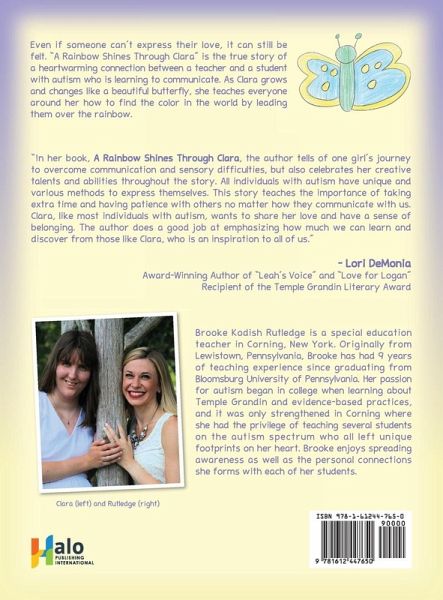 Even if someone can't express their love, it can still be felt. "A Rainbow Shines Through Clara" is the true story of a heartwarming connection between a teacher and a student with autism who is learning to communicate. As Clara grows and changes like a beautiful butterfly, she teaches everyone around her how to find the color in the world by leading them over the rainbow.

"In her book, A Rainbow Shines Through Clara, the author tells of one girl's journey to overcome communication and sensory difficulties, but also celebrates her creative talents and abilities throughout the story. All individuals with autism have unique and various methods to express themselves. This story teaches the importance of taking extra time and having patience with others no matter how they communicate with us. Clara, like most individuals with autism, wants to share her love and have a sense of belonging. The author does a good job at emphasizing how much we can learn and discover from those like Clara, who is an inspiration to all of us."

- Lori DeMonia
Award-Winning Author of "Leah's Voice" and "Love for Logan"
Recipient of the Temple Grandin Literary Award

Brooke Kadish Rutledge is a special education teacher in Corning, New York. Originally from Lewistown, Pennsylvania, Brooke has had 9 years of teaching experience since graduating from Bloomsburg University of Pennsylvania. Her passion for autism began in college when learning about Temple Grandin and evidence-based practices, and it was only strengthened in Corning where she had the privilege of teaching several students on the autism spectrum who all left unique footprints on her heart. Brooke enjoys spreading awareness as well as the personal connections she forms with each of her students.

Clara (left) and Rutledge (right)

Halo PUBLISHING INTERNATIONAL

ISBN 978-1-61244-765-0
90000
9 781612 447650